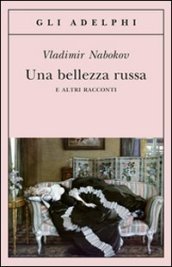 GLI ADELPHI

Vladimir Nabokov

Una bellezza russa

E ALTRI RACCONTI